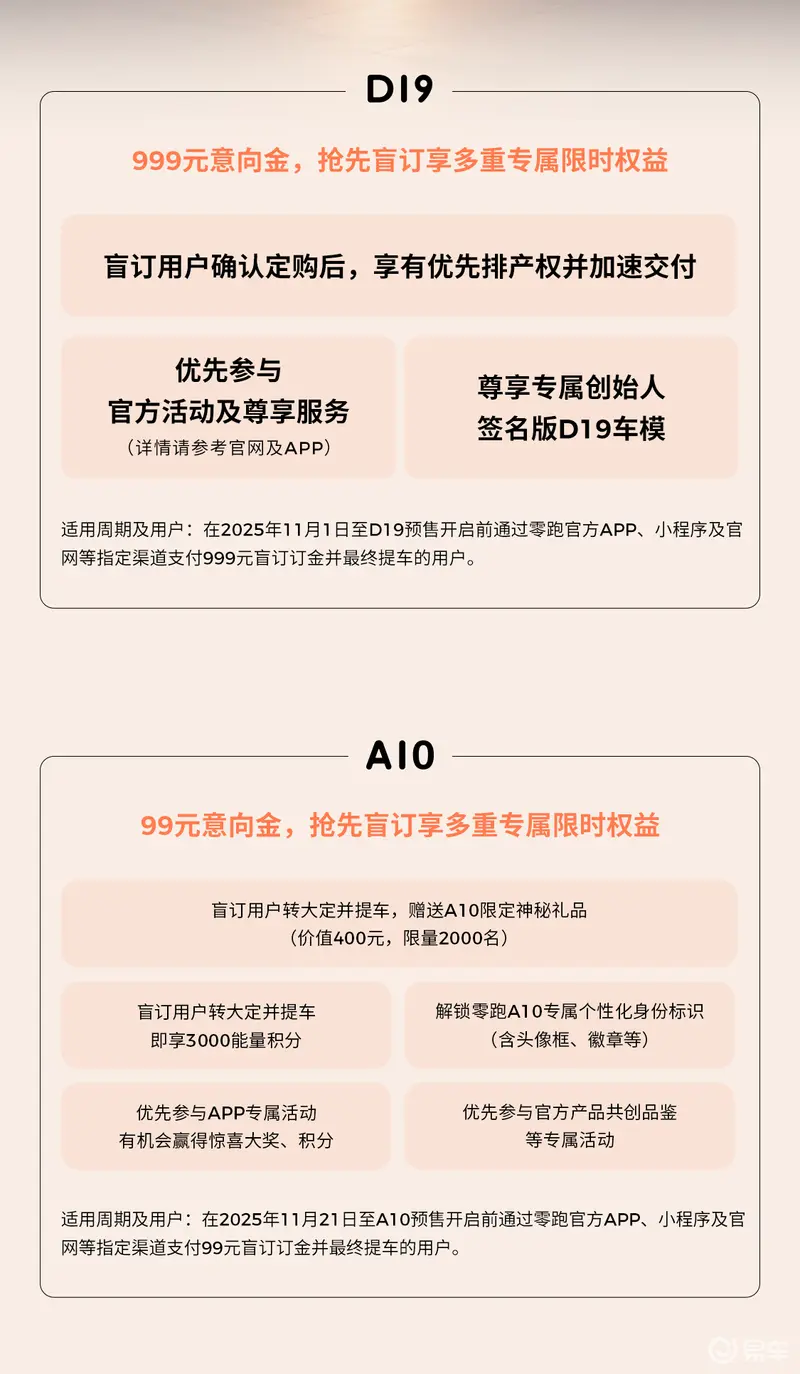 D19

999元意向金，抢先盲订享多重专属限时权益

盲订用户确认定购后，享有优先排产权并加速交付

优先参与
官方活动及尊享服务
（详情请参考官网及APP）

尊享专属创始人
签名版D19车模

适用周期及用户：在2025年11月1日至D19预售开启前通过零跑官方APP、小程序及官网等指定渠道支付999元盲订订金并最终提车的用户。

A10

99元意向金，抢先盲订享多重专属限时权益

盲订用户转大定并提车，赠送A10限定神秘礼品
（价值400元，限量2000名）

盲订用户转大定并提车
即享3000能量积分

解锁零跑A10专属个性化身份标识
（含头像框、徽章等）

优先参与APP专属活动
有机会赢得惊喜大奖、积分

优先参与官方产品共创品鉴
等专属活动

适用周期及用户：在2025年11月21日至A10预售开启前通过零跑官方APP、小程序及官网等指定渠道支付99元盲订订金并最终提车的用户。

易车